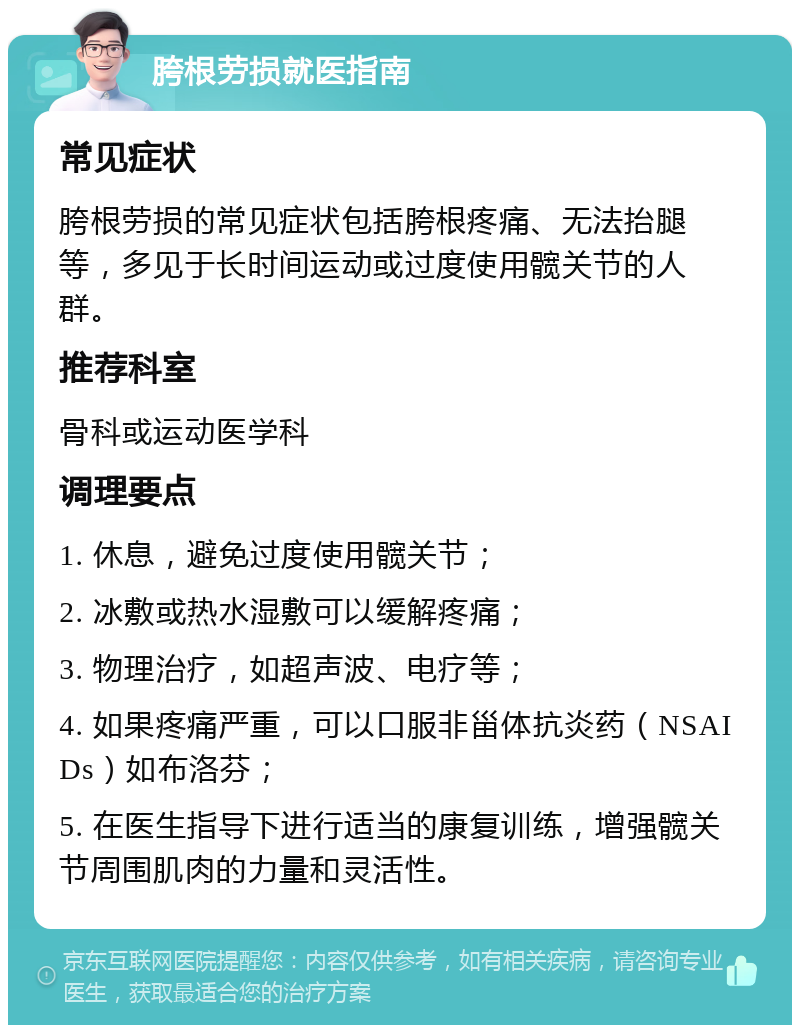 胯根劳损就医指南

常见症状

胯根劳损的常见症状包括胯根疼痛、无法抬腿等，多见于长时间运动或过度使用髋关节的人群。

推荐科室

骨科或运动医学科

调理要点

1. 休息，避免过度使用髋关节；

2. 冰敷或热水湿敷可以缓解疼痛；

3. 物理治疗，如超声波、电疗等；

4. 如果疼痛严重，可以口服非甾体抗炎药（NSAIDs）如布洛芬；

5. 在医生指导下进行适当的康复训练，增强髋关节周围肌肉的力量和灵活性。

京东互联网医院提醒您：内容仅供参考，如有相关疾病，请咨询专业医生，获取最适合您的治疗方案